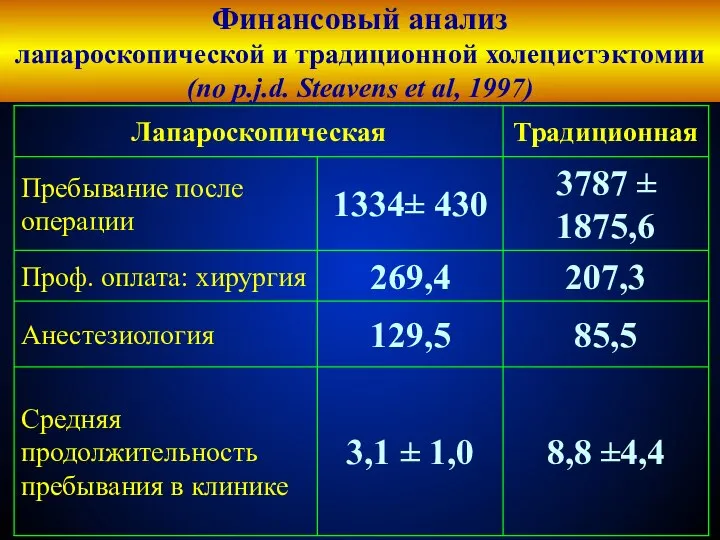 Финансовый анализ
лапароскопической и традиционной холецистэктомии
(по p.j.d. Steavens et al, 1997)

| Лапароскопическая | | Традиционная |
|---|---|---|
| Пребывание после операции | 1334± 430 | 3787 ± 1875,6 |
| Проф. оплата: хирургия | 269,4 | 207,3 |
| Анестезиология | 129,5 | 85,5 |
| Средняя продолжительность пребывания в клинике | 3,1 ± 1,0 | 8,8 ±4,4 |